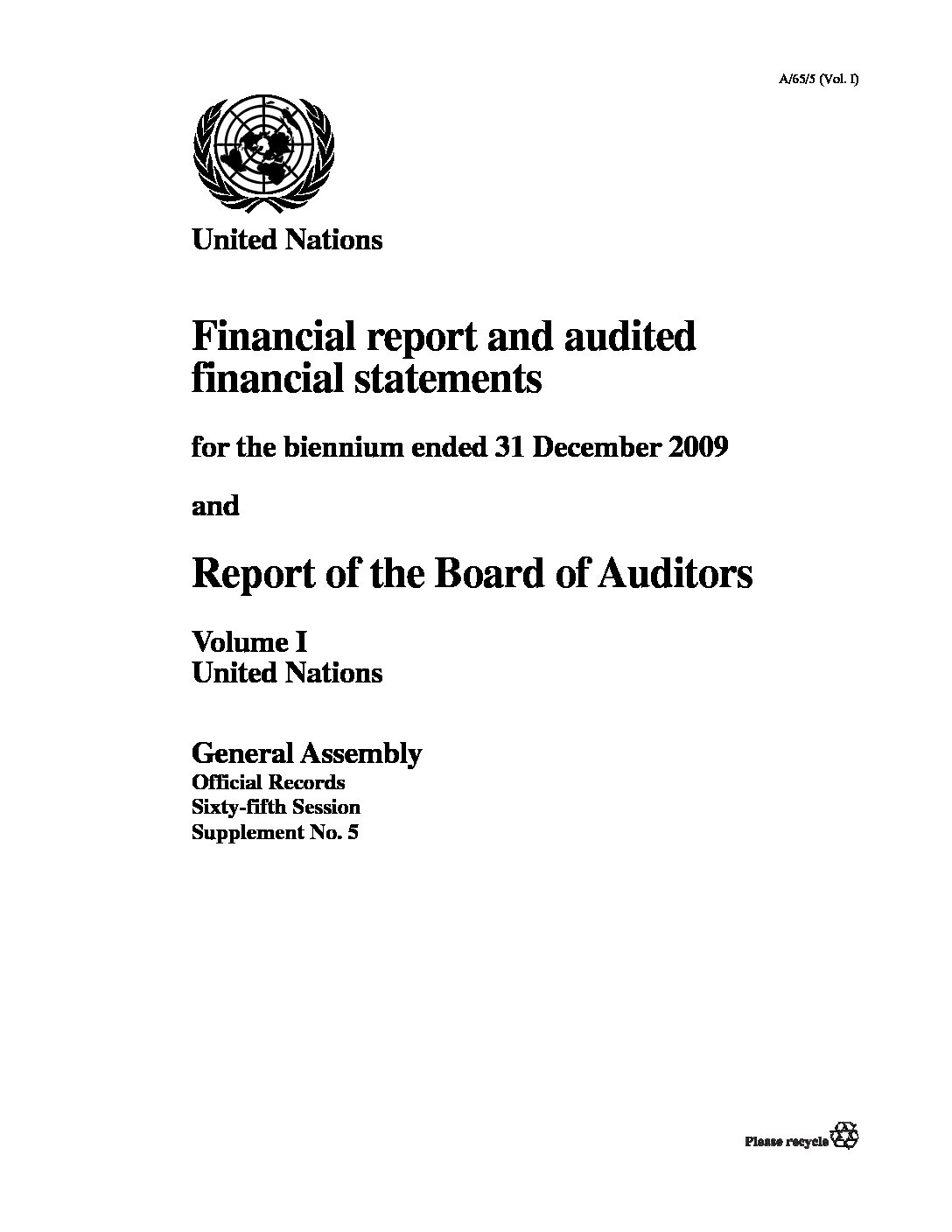 A/65/5 (Vol. I)

United Nations

Financial report and audited financial statements

for the biennium ended 31 December 2009

and

Report of the Board of Auditors

Volume I
United Nations

General Assembly
Official Records
Sixty-fifth Session
Supplement No. 5

Please recycle